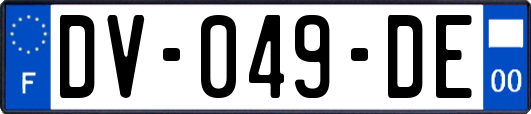 F
DV-049-DE
00